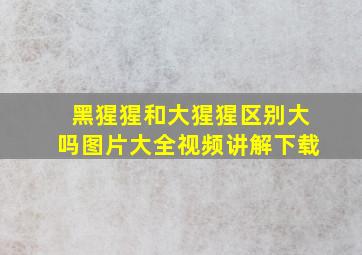 黑猩猩和大猩猩区别大吗图片大全视频讲解下载